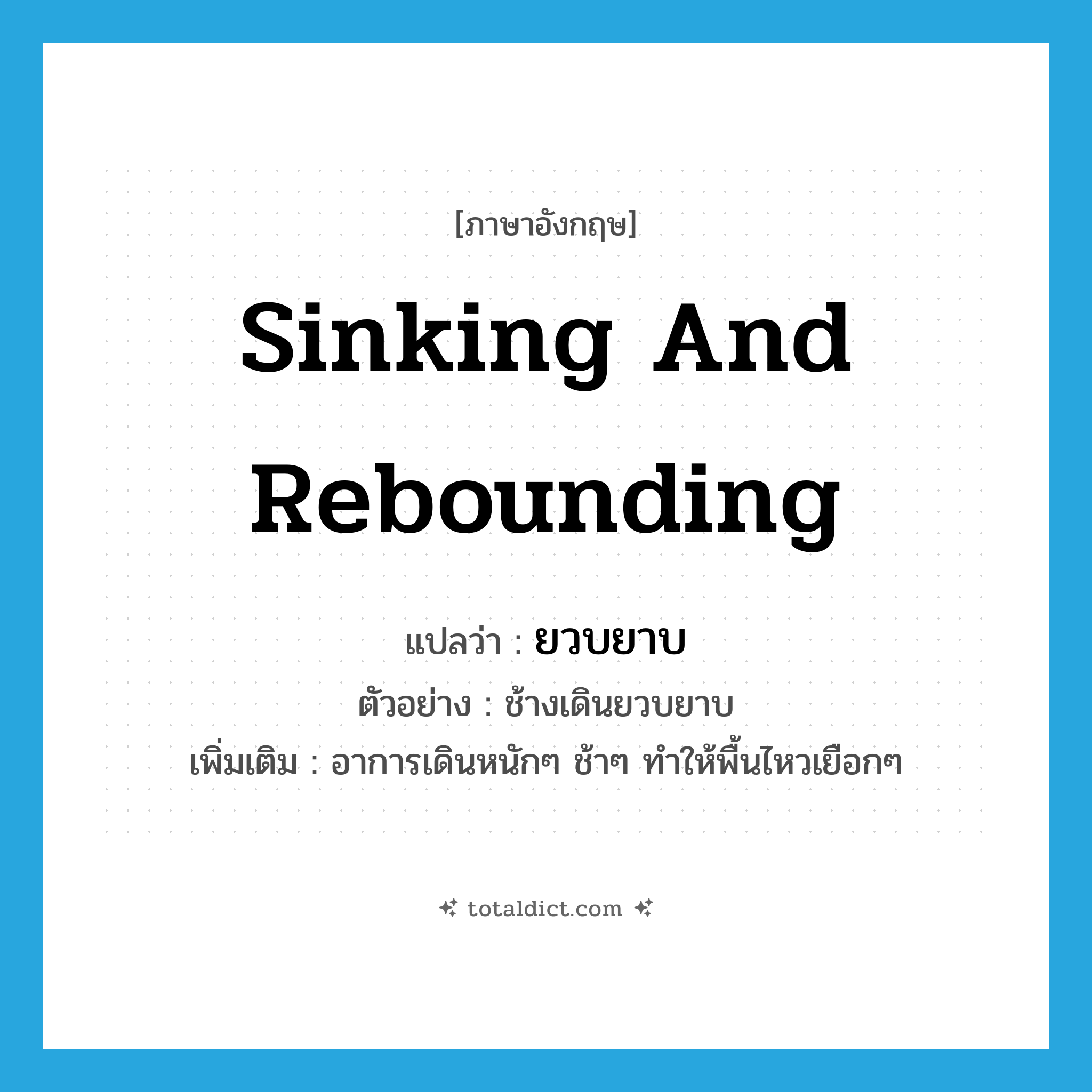 [ภาษาอังกฤษ]

sinking and rebounding

แปลว่า : ยวบยาบ

ตัวอย่าง : ช้างเดินยวบยาบ

เพิ่มเติม : อาการเดินหนักๆ ช้าๆ ทำให้พื้นไหวเยือกๆ

totaldict.com